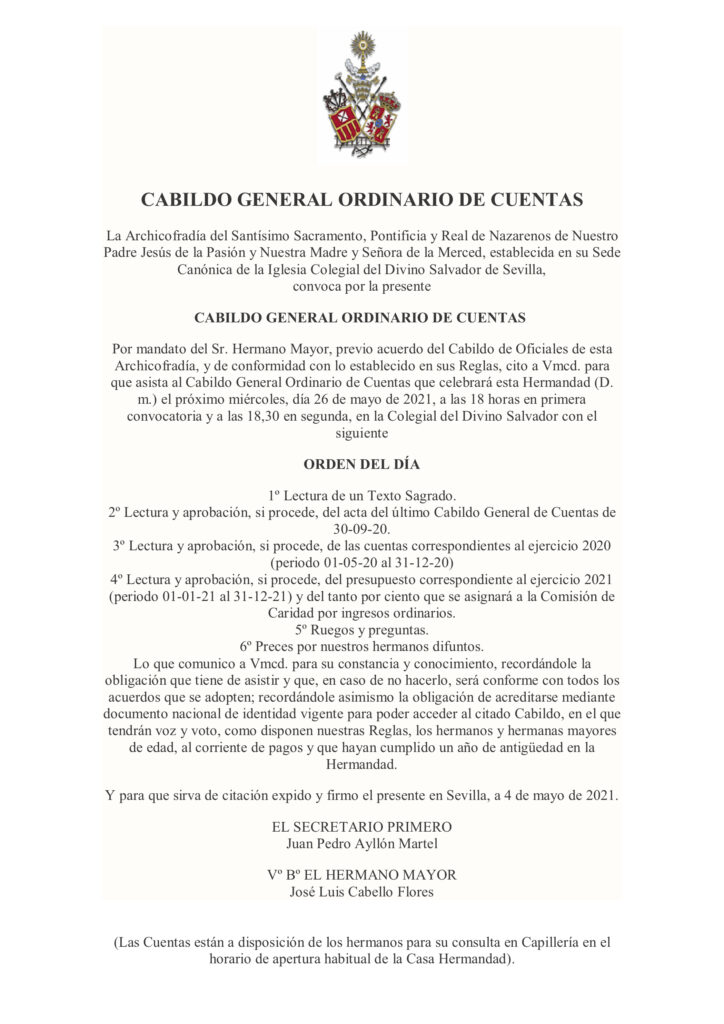 CABILDO GENERAL ORDINARIO DE CUENTAS

La Archicofradía del Santísimo Sacramento, Pontificia y Real de Nazarenos de Nuestro Padre Jesús de la Pasión y Nuestra Madre y Señora de la Merced, establecida en su Sede Canónica de la Iglesia Colegial del Divino Salvador de Sevilla, convoca por la presente

CABILDO GENERAL ORDINARIO DE CUENTAS

Por mandato del Sr. Hermano Mayor, previo acuerdo del Cabildo de Oficiales de esta Archicofradía, y de conformidad con lo establecido en sus Reglas, cito a Vmcd. para que asista al Cabildo General Ordinario de Cuentas que celebrará esta Hermandad (D. m.) el próximo miércoles, día 26 de mayo de 2021, a las 18 horas en primera convocatoria y a las 18,30 en segunda, en la Colegial del Divino Salvador con el siguiente

ORDEN DEL DÍA

1º Lectura de un Texto Sagrado.
2º Lectura y aprobación, si procede, del acta del último Cabildo General de Cuentas de 30-09-20.
3º Lectura y aprobación, si procede, de las cuentas correspondientes al ejercicio 2020 (periodo 01-05-20 al 31-12-20)
4º Lectura y aprobación, si procede, del presupuesto correspondiente al ejercicio 2021 (periodo 01-01-21 al 31-12-21) y del tanto por ciento que se asignará a la Comisión de Caridad por ingresos ordinarios.
5º Ruegos y preguntas.
6º Preces por nuestros hermanos difuntos.
Lo que comunico a Vmcd. para su constancia y conocimiento, recordándole la obligación que tiene de asistir y que, en caso de no hacerlo, será conforme con todos los acuerdos que se adopten; recordándole asimismo la obligación de acreditarse mediante documento nacional de identidad vigente para poder acceder al citado Cabildo, en el que tendrán voz y voto, como disponen nuestras Reglas, los hermanos y hermanas mayores de edad, al corriente de pagos y que hayan cumplido un año de antigüedad en la Hermandad.

Y para que sirva de citación expido y firmo el presente en Sevilla, a 4 de mayo de 2021.

EL SECRETARIO PRIMERO
Juan Pedro Ayllón Martel

Vº Bº EL HERMANO MAYOR
José Luis Cabello Flores

(Las Cuentas están a disposición de los hermanos para su consulta en Capillería en el horario de apertura habitual de la Casa Hermandad).